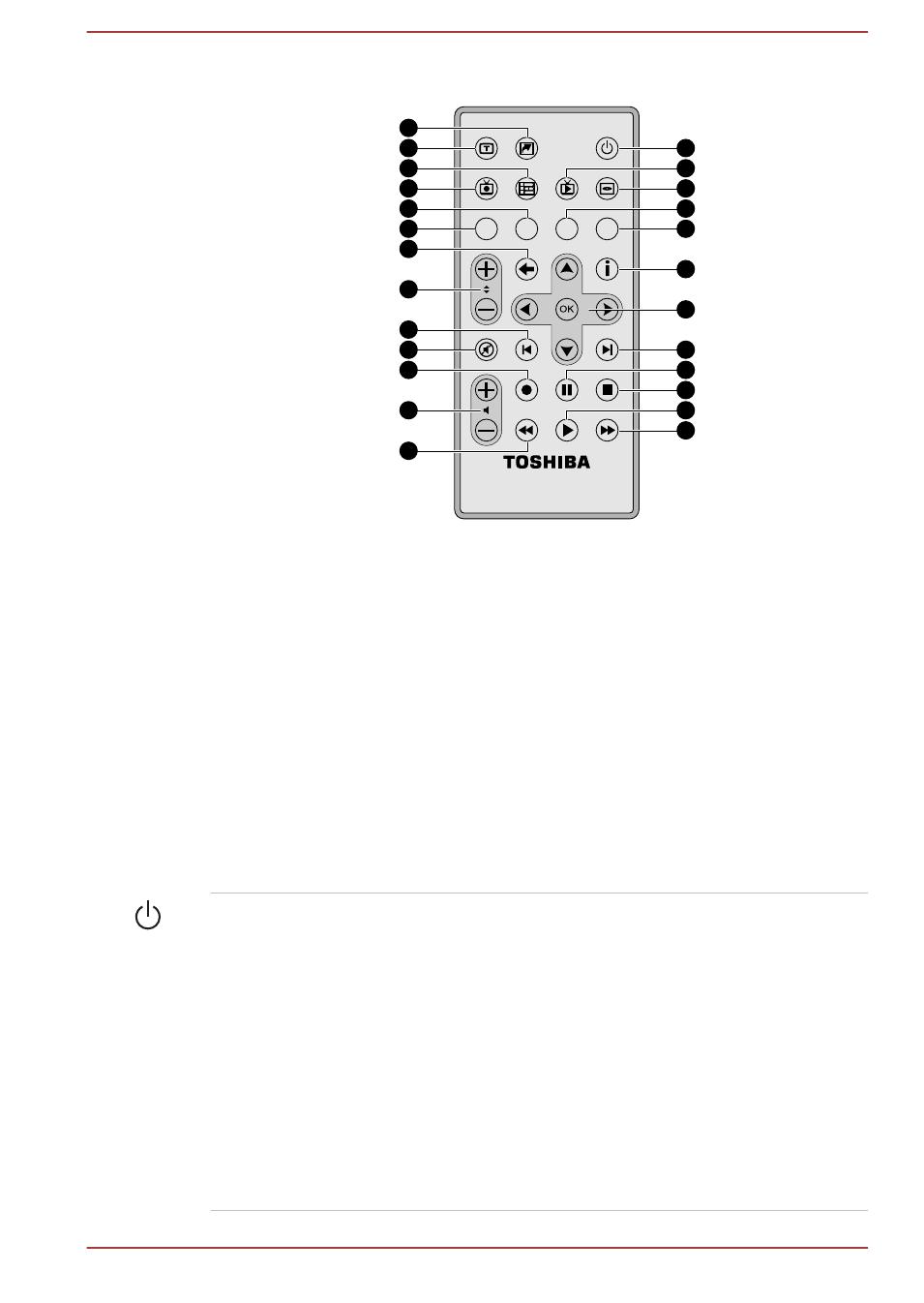 OK

TOSHIBA